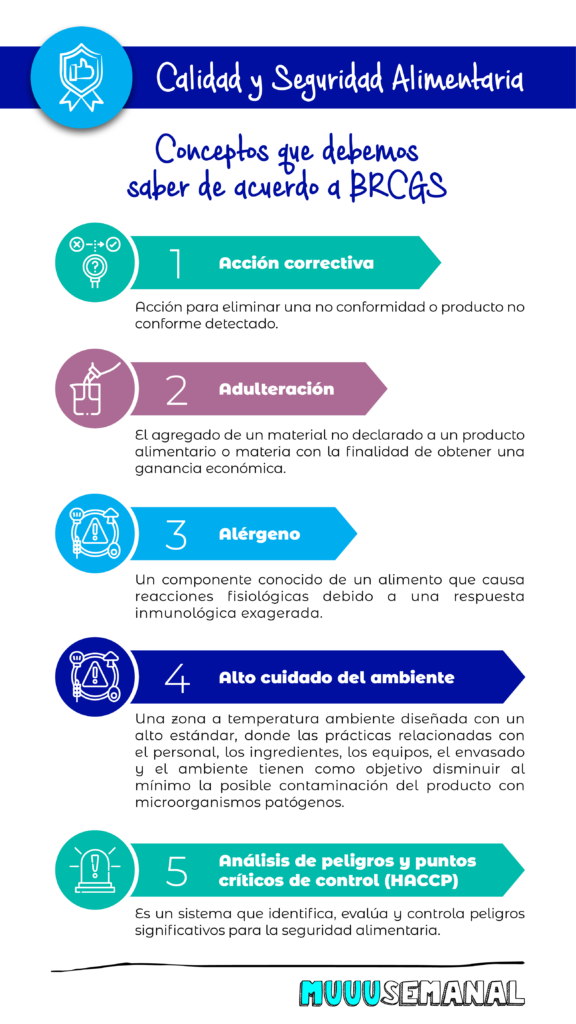 Calidad y Seguridad Alimentaria

Conceptos que debemos saber de acuerdo a BRCGS

1 Acción correctiva

Acción para eliminar una no conformidad o producto no conforme detectado.

2 Adulteración

El agregado de un material no declarado a un producto alimentario o materia con la finalidad de obtener una ganancia económica.

3 Alérgeno

Un componente conocido de un alimento que causa reacciones fisiológicas debido a una respuesta inmunológica exagerada.

4 Alto cuidado del ambiente

Una zona a temperatura ambiente diseñada con un alto estándar, donde las prácticas relacionadas con el personal, los ingredientes, los equipos, el envasado y el ambiente tienen como objetivo disminuir al mínimo la posible contaminación del producto con microorganismos patógenos.

5 Análisis de peligros y puntos críticos de control (HACCP)

Es un sistema que identifica, evalúa y controla peligros significativos para la seguridad alimentaria.

MUUUSEMANAL